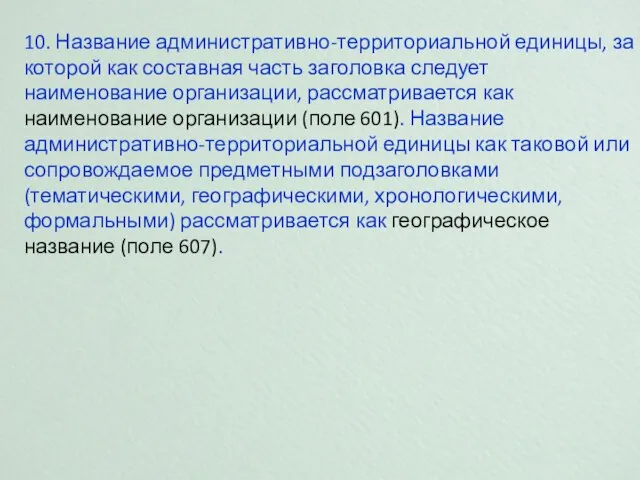 10. Название административно-территориальной единицы, за которой как составная часть заголовка следует наименование организации, рассматривается как наименование организации (поле 601). Название административно-территориальной единицы как таковой или сопровождаемое предметными подзаголовками (тематическими, географическими, хронологическими, формальными) рассматривается как географическое название (поле 607).